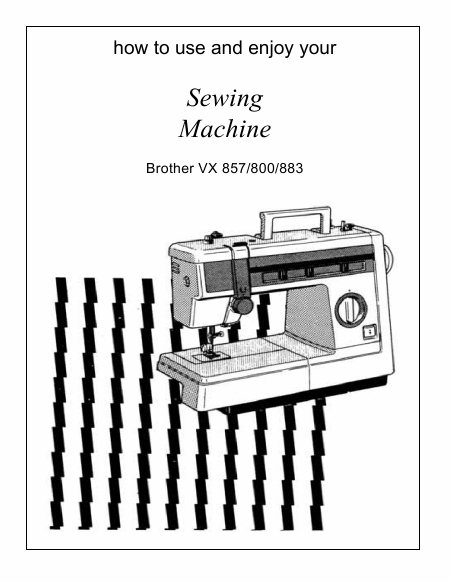 how to use and enjoy your

Sewing
Machine

Brother VX 857/800/883